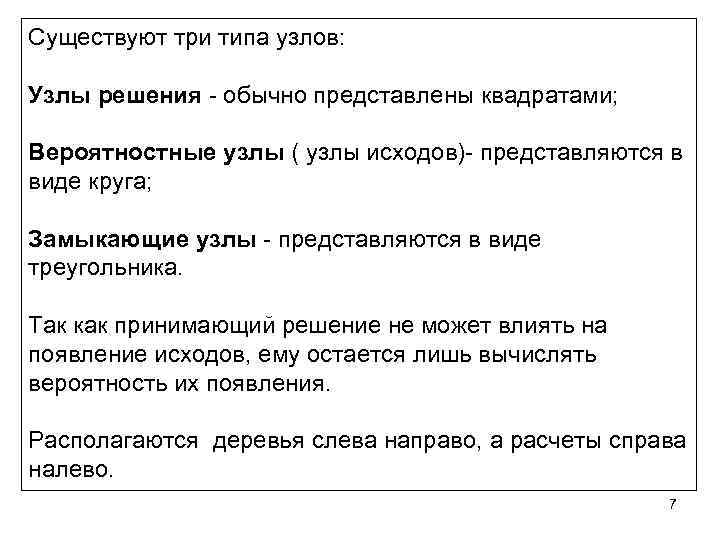 Существуют три типа узлов:

Узлы решения - обычно представлены квадратами;

Вероятностные узлы ( узлы исходов)- представляются в виде круга;

Замыкающие узлы - представляются в виде треугольника.

Так как принимающий решение не может влиять на появление исходов, ему остается лишь вычислять вероятность их появления.

Располагаются деревья слева направо, а расчеты справа налево.

7